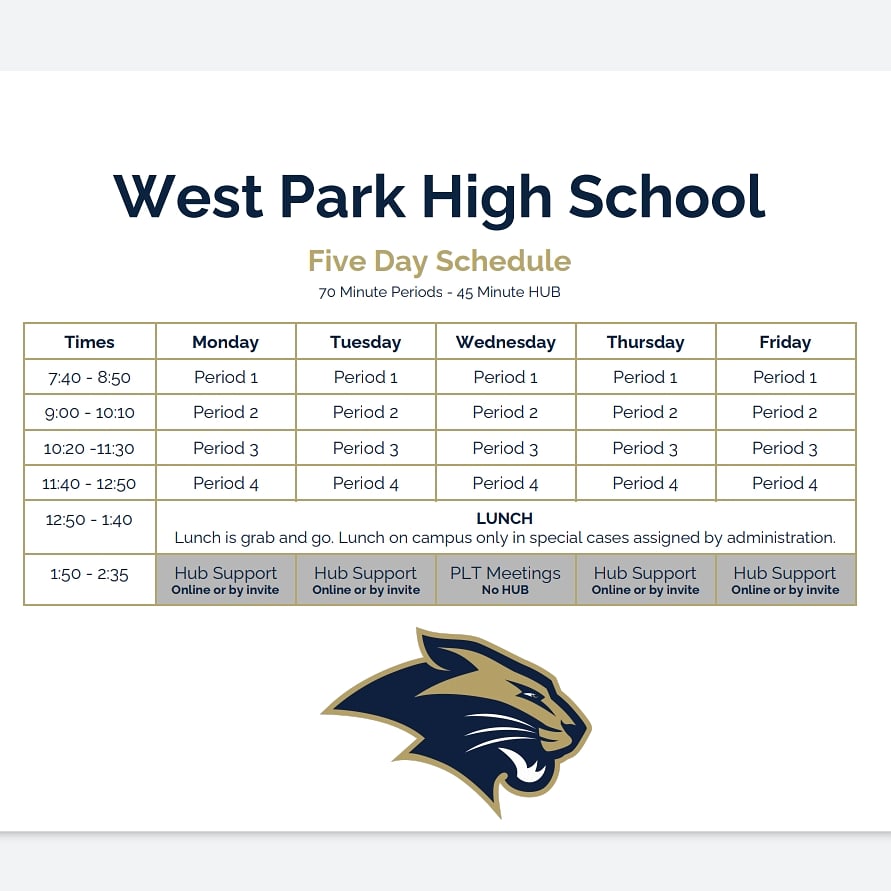 West Park High School

Five Day Schedule

70 Minute Periods - 45 Minute HUB

| Times | Monday | Tuesday | Wednesday | Thursday | Friday |
|---|---|---|---|---|---|
| 7:40 - 8:50 | Period 1 | Period 1 | Period 1 | Period 1 | Period 1 |
| 9:00 - 10:10 | Period 2 | Period 2 | Period 2 | Period 2 | Period 2 |
| 10:20 -11:30 | Period 3 | Period 3 | Period 3 | Period 3 | Period 3 |
| 11:40 - 12:50 | Period 4 | Period 4 | Period 4 | Period 4 | Period 4 |
| 12:50 - 1:40 | LUNCH Lunch is grab and go. Lunch on campus only in special cases assigned by administration. | | | | |
| 1:50 - 2:35 | Hub Support Online or by invite | Hub Support Online or by invite | PLT Meetings No HUB | Hub Support Online or by invite | Hub Support Online or by invite |